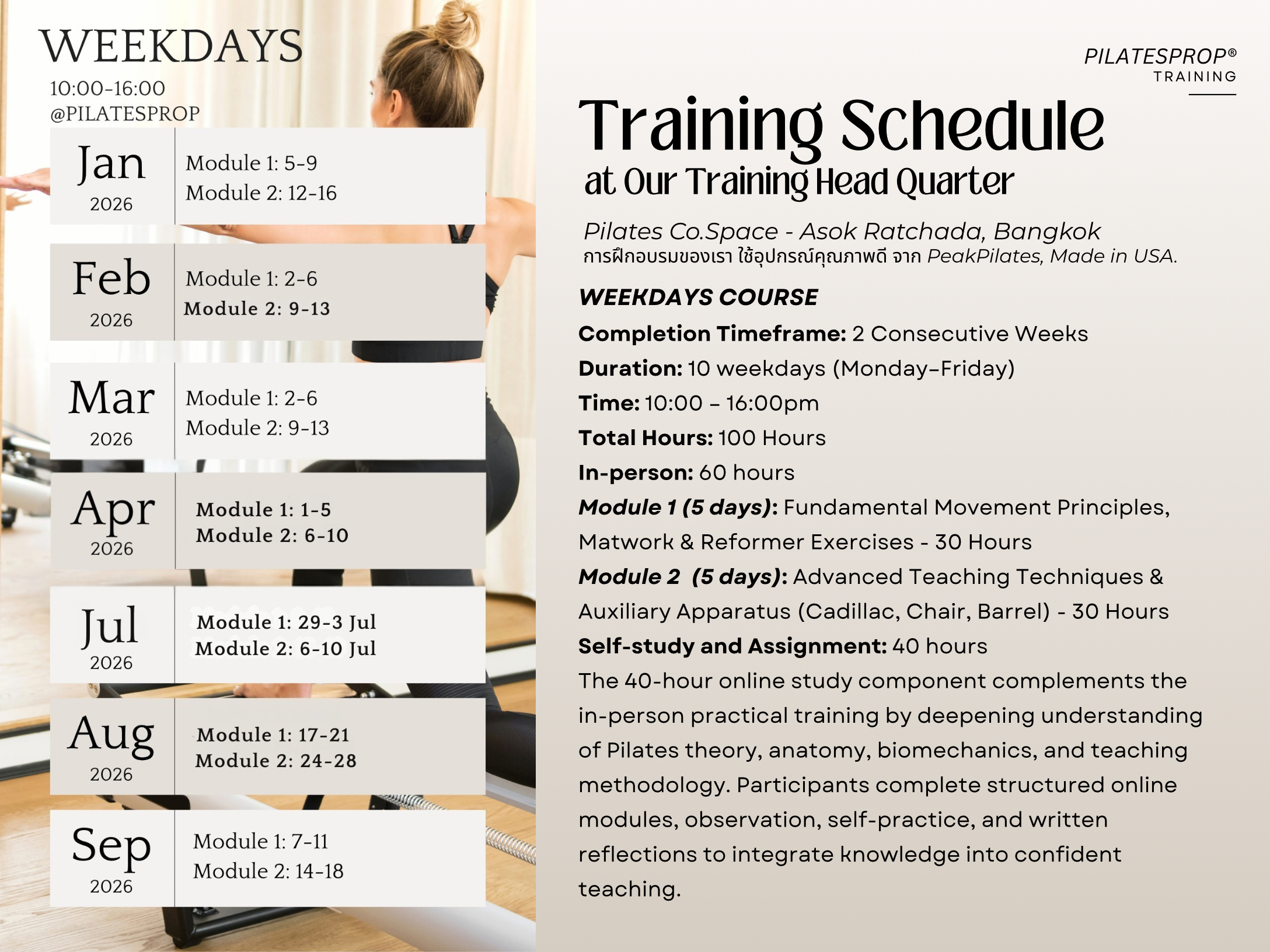 WEEKDAYS
10:00-16:00
@PILATESPROP

Jan
2026

Module 1: 5-9
Module 2: 12-16

Feb
2026

Module 1: 2-6
Module 2: 9-13

Mar
2026

Module 1: 2-6
Module 2: 9-13

Apr
2026

Module 1: 1-5
Module 2: 6-10

Jul
2026

Module 1: 29-3 Jul
Module 2: 6-10 Jul

Aug
2026

Module 1: 17-21
Module 2: 24-28

Sep
2026

Module 1: 7-11
Module 2: 14-18

PILATESPROP®
TRAINING

Training Schedule
at Our Training Head Quarter

Pilates Co.Space - Asok Ratchada, Bangkok
การฝึกอบรมของเรา ใช้อุปกรณ์คุณภาพดี จาก PeakPilates, Made in USA.

WEEKDAYS COURSE
Completion Timeframe: 2 Consecutive Weeks
Duration: 10 weekdays (Monday–Friday)
Time: 10:00 – 16:00pm
Total Hours: 100 Hours
In-person: 60 hours
Module 1 (5 days): Fundamental Movement Principles, Matwork & Reformer Exercises - 30 Hours
Module 2 (5 days): Advanced Teaching Techniques & Auxiliary Apparatus (Cadillac, Chair, Barrel) - 30 Hours
Self-study and Assignment: 40 hours
The 40-hour online study component complements the in-person practical training by deepening understanding of Pilates theory, anatomy, biomechanics, and teaching methodology. Participants complete structured online modules, observation, self-practice, and written reflections to integrate knowledge into confident teaching.